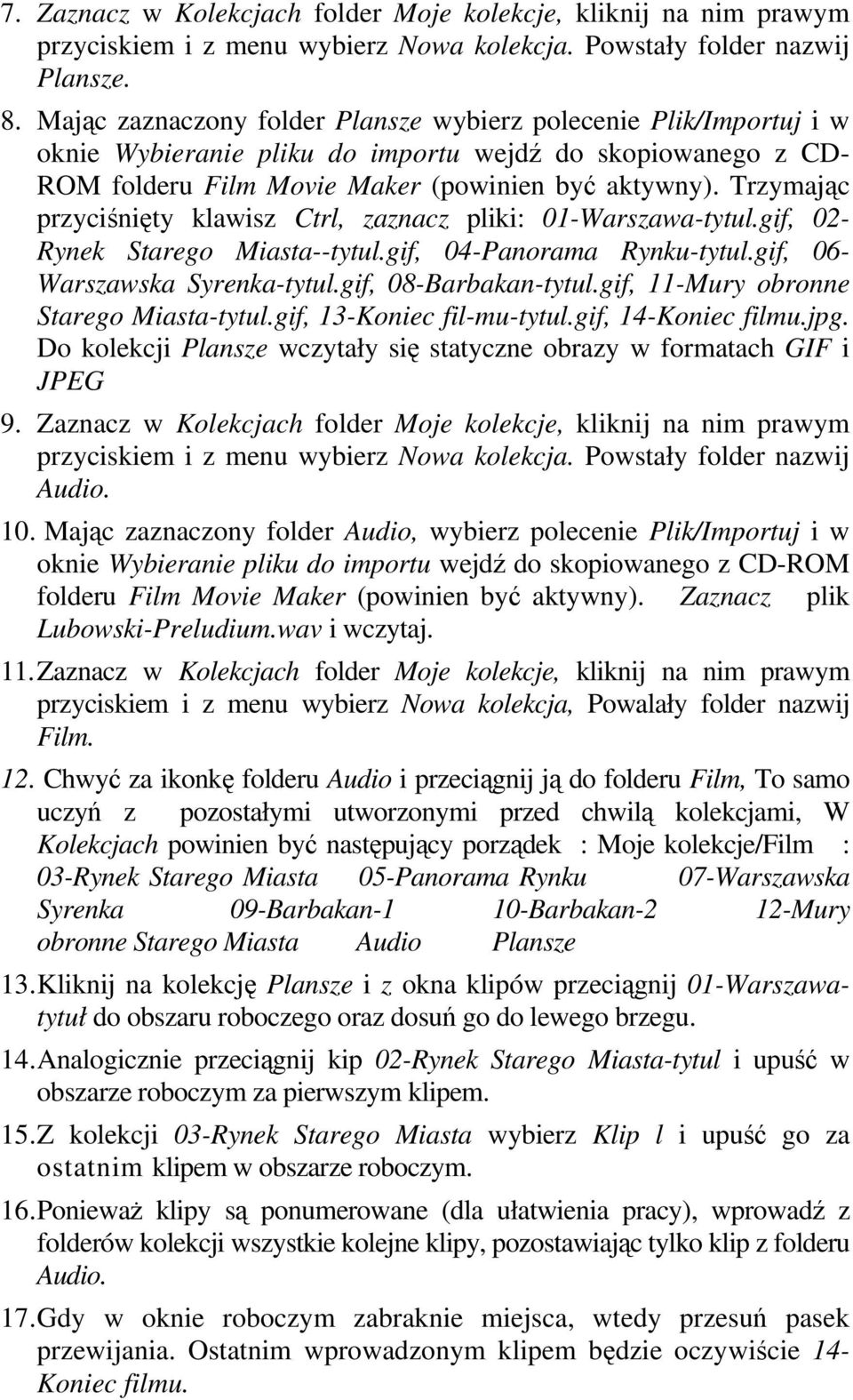 7. Zaznacz w Kolekcjach folder Moje kolekcje, kliknij na nim prawym przyciskiem i z menu wybierz Nowa kolekcja. Powstały folder nazwij Plansze.

8. Mając zaznaczony folder Plansze wybierz polecenie Plik/Importuj i w oknie Wybieranie pliku do importu wejdź do skopiowanego z CD-ROM folderu Film Movie Maker (powinien być aktywny). Trzymając przyciśnięty klawisz Ctrl, zaznacz pliki: 01-Warszawa-tytul.gif, 02-Rynek Starego Miasta--tytul.gif, 04-Panorama Rynku-tytul.gif, 06-Warszawska Syrenka-tytul.gif, 08-Barbakan-tytul.gif, 11-Mury obronne Starego Miasta-tytul.gif, 13-Koniec fil-mu-tytul.gif, 14-Koniec filmu.jpg. Do kolekcji Plansze wczytały się statyczne obrazy w formatach GIF i JPEG

9. Zaznacz w Kolekcjach folder Moje kolekcje, kliknij na nim prawym przyciskiem i z menu wybierz Nowa kolekcja. Powstały folder nazwij Audio.

10. Mając zaznaczony folder Audio, wybierz polecenie Plik/Importuj i w oknie Wybieranie pliku do importu wejdź do skopiowanego z CD-ROM folderu Film Movie Maker (powinien być aktywny). Zaznacz plik Lubowski-Preludium.wav i wczytaj.

11. Zaznacz w Kolekcjach folder Moje kolekcje, kliknij na nim prawym przyciskiem i z menu wybierz Nowa kolekcja, Powalały folder nazwij Film.

12. Chwyć za ikonkę folderu Audio i przeciągnij ją do folderu Film, To samo uczyń z pozostałymi utworzonymi przed chwilą kolekcjami, W Kolekcjach powinien być następujący porządek : Moje kolekcje/Film : 03-Rynek Starego Miasta 05-Panorama Rynku 07-Warszawska Syrenka 09-Barbakan-1 10-Barbakan-2 12-Mury obronne Starego Miasta Audio Plansze

13. Kliknij na kolekcję Plansze i z okna klipów przeciągnij 01-Warszawa-tytuł do obszaru roboczego oraz dosuń go do lewego brzegu.

14. Analogicznie przeciągnij kip 02-Rynek Starego Miasta-tytul i upuść w obszarze roboczym za pierwszym klipem.

15. Z kolekcji 03-Rynek Starego Miasta wybierz Klip l i upuść go za ostatnim klipem w obszarze roboczym.

16. Ponieważ klipy są ponumerowane (dla ułatwienia pracy), wprowadź z folderów kolekcji wszystkie kolejne klipy, pozostawiając tylko klip z folderu Audio.

17. Gdy w oknie roboczym zabraknie miejsca, wtedy przesuń pasek przewijania. Ostatnim wprowadzonym klipem będzie oczywiście 14-Koniec filmu.